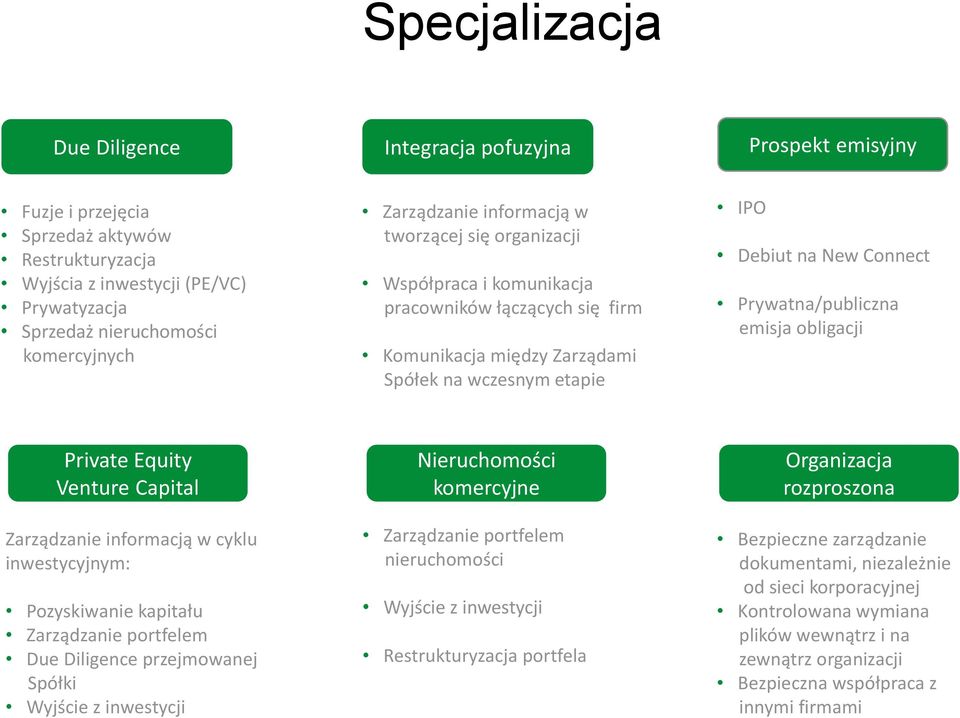 Specjalizacja

Due Diligence

• Fuzje i przejęcia
• Sprzedaż aktywów
• Restrukturyzacja
• Wyjścia z inwestycji (PE/VC)
• Prywatyzacja
• Sprzedaż nieruchomości komercyjnych

Integracja pofuzyjna

• Zarządzanie informacją w tworzącej się organizacji

• Współpraca i komunikacja pracowników łączących się firm

• Komunikacja między Zarządami Spółek na wczesnym etapie

Prospekt emisyjny

• IPO

• Debiut na New Connect

• Prywatna/publiczna emisja obligacji

Private Equity Venture Capital

Zarządzanie informacją w cyklu inwestycyjnym:

• Pozyskiwanie kapitału
• Zarządzanie portfelem
• Due Diligence przejmowanej Spółki
• Wyjście z inwestycji

Nieruchomości komercyjne

• Zarządzanie portfelem nieruchomości

• Wyjście z inwestycji

• Restrukturyzacja portfela

Organizacja rozproszona

• Bezpieczne zarządzanie dokumentami, niezależnie od sieci korporacyjnej
• Kontrolowana wymiana plików wewnątrz i na zewnątrz organizacji
• Bezpieczna współpraca z innymi firmami